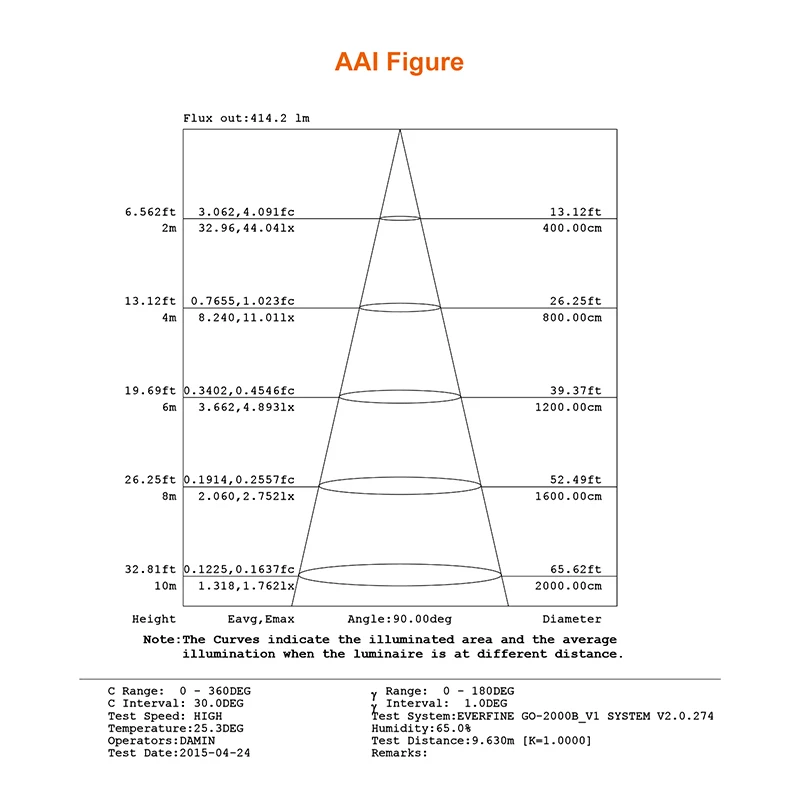 AAI Figure

Flux out:414.2 lm

6.562ft 3.062,4.091fc 13.12ft
2m 32.96,44.04lx 400.00cm

13.12ft 0.7655,1.023fc 26.25ft
4m 8.240,11.01lx 800.00cm

19.69ft 0.3402,0.4546fc 39.37ft
6m 3.662,4.893lx 1200.00cm

26.25ft 0.1914,0.2557fc 52.49ft
8m 2.060,2.752lx 1600.00cm

32.81ft 0.1225,0.1637fc 65.62ft
10m 1.318,1.762lx 2000.00cm

Height Eavg,Emax Angle:90.00deg Diameter

Note:The Curves indicate the illuminated area and the average illumination when the luminaire is at different distance.

C Range: 0 - 360DEG
C Interval: 30.0DEG
Test Speed: HIGH
Temperature:25.3DEG
Operators:DAMIN
Test Date:2015-04-24

γ Range: 0 - 180DEG
γ Interval: 1.0DEG
Test System:EVERFINE GO-2000B_V1 SYSTEM V2.0.274
Humidity:65.0%
Test Distance:9.630m [K=1.0000]
Remarks: